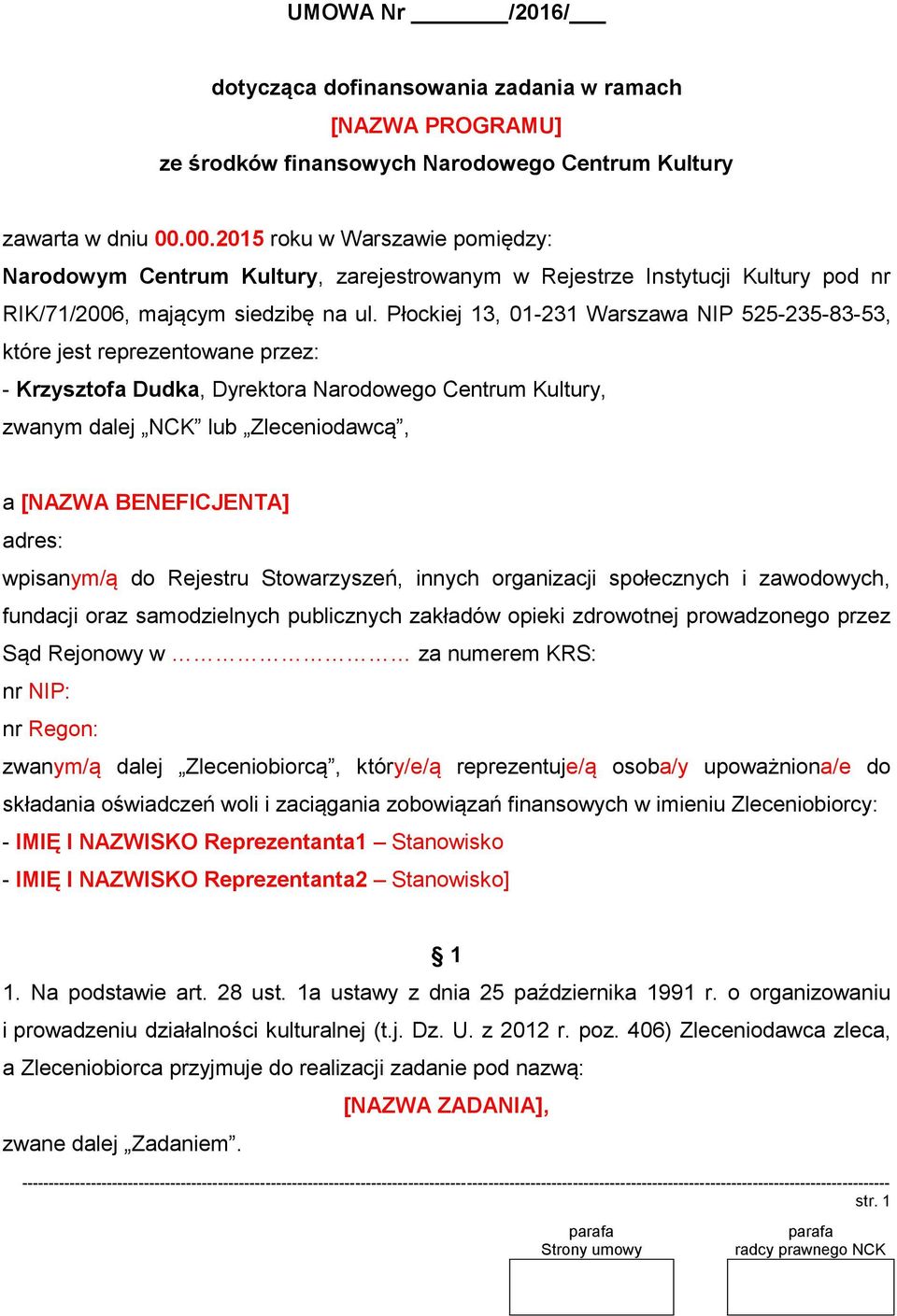 UMOWA Nr ________/2016/___

dotycząca dofinansowania zadania w ramach
[NAZWA PROGRAMU]
ze środków finansowych Narodowego Centrum Kultury

zawarta w dniu 00.00.2015 roku w Warszawie pomiędzy:
Narodowym Centrum Kultury, zarejestrowanym w Rejestrze Instytucji Kultury pod nr RIK/71/2006, mającym siedzibę na ul. Płockiej 13, 01-231 Warszawa NIP 525-235-83-53, które jest reprezentowane przez:
- Krzysztofa Dudka, Dyrektora Narodowego Centrum Kultury,
zwanym dalej „NCK” lub „Zleceniodawcą”,

a [NAZWA BENEFICJENTA]
adres:
wpisanym/ą do Rejestru Stowarzyszeń, innych organizacji społecznych i zawodowych, fundacji oraz samodzielnych publicznych zakładów opieki zdrowotnej prowadzonego przez Sąd Rejonowy w ……………………… za numerem KRS:
nr NIP:
nr Regon:
zwanym/ą dalej „Zleceniobiorcą”, który/e/ą reprezentuje/ą osoba/y upoważniona/e do składania oświadczeń woli i zaciągania zobowiązań finansowych w imieniu Zleceniobiorcy:
- IMIĘ I NAZWISKO Reprezentanta1 – Stanowisko
- IMIĘ I NAZWISKO Reprezentanta2 – Stanowisko]

§ 1
1. Na podstawie art. 28 ust. 1a ustawy z dnia 25 października 1991 r. o organizowaniu i prowadzeniu działalności kulturalnej (t.j. Dz. U. z 2012 r. poz. 406) Zleceniodawca zleca, a Zleceniobiorca przyjmuje do realizacji zadanie pod nazwą:
[NAZWA ZADANIA],
zwane dalej „Zadaniem”.

str. 1

parafa
Strony umowy

parafa
radcy prawnego NCK